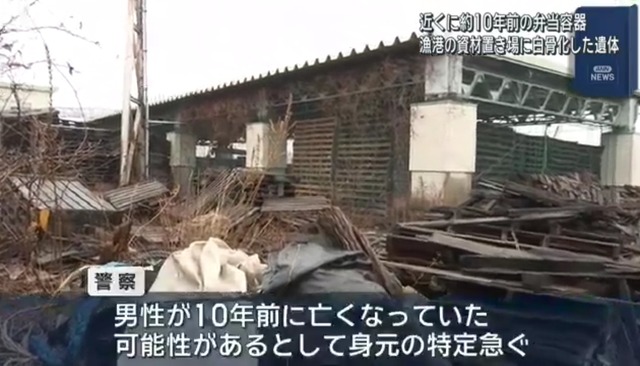 近くに約10年前の弁当容器
漁港の資材置き場に白骨化した遺体

ANN NEWS

警察

男性が10年前に亡くなっていた
可能性があるとして身元の特定急ぐ